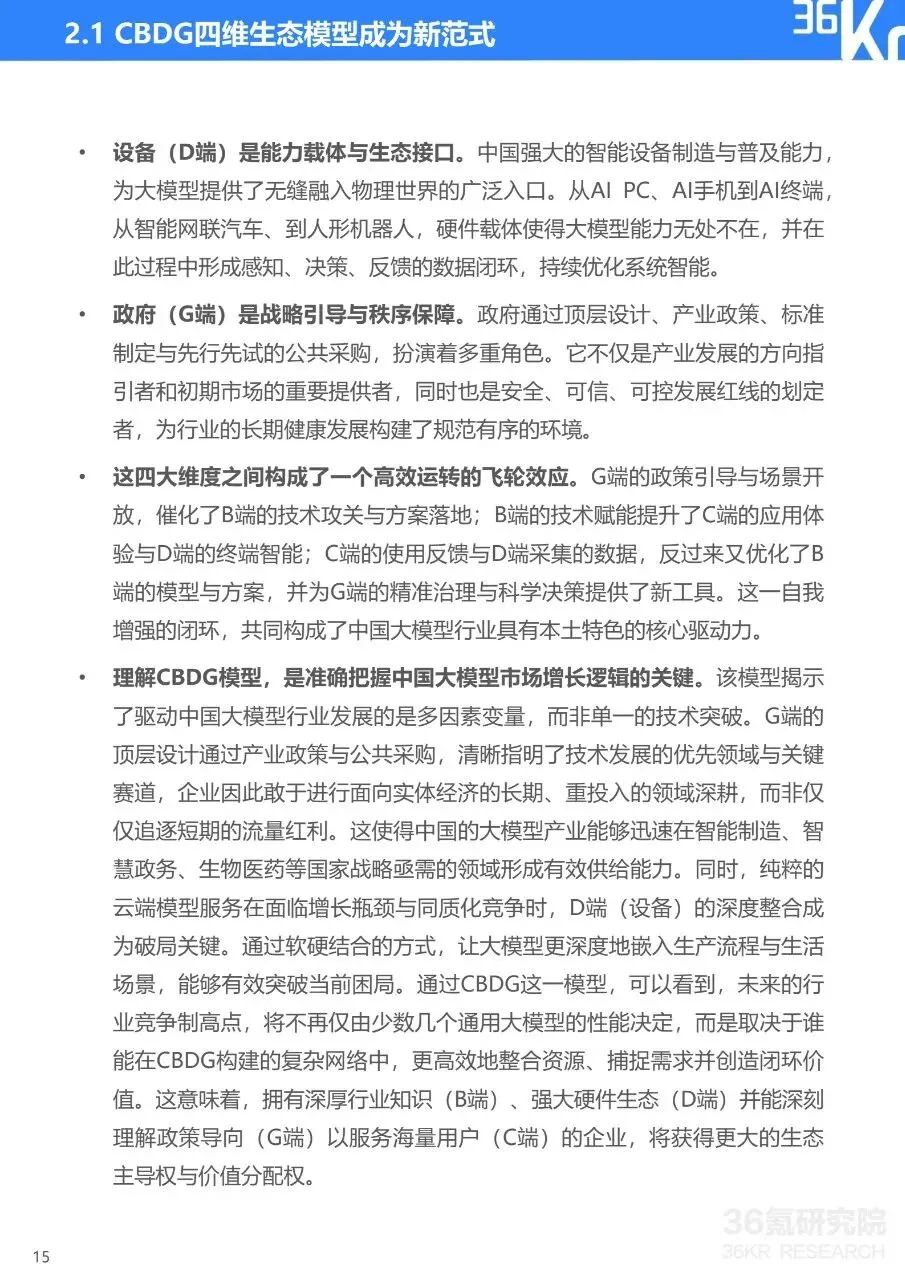 2.1 CBDG四维生态模型成为新范式

36Kr

• 设备（D端）是能力载体与生态接口。中国强大的智能设备制造与普及能力，为大模型提供了无缝融入物理世界的广泛入口。从AI PC、AI手机到AI终端，从智能网联汽车、到人形机器人，硬件载体使得大模型能力无处不在，并在此过程中形成感知、决策、反馈的数据闭环，持续优化系统智能。

• 政府（G端）是战略引导与秩序保障。政府通过顶层设计、产业政策、标准制定与先行先试的公共采购，扮演着多重角色。它不仅是产业发展的方向指引者和初期市场的重要提供者，同时也是安全、可信、可控发展红线的划定者，为行业的长期健康发展构建了规范有序的环境。

• 这四大维度之间构成了一个高效运转的飞轮效应。G端的政策引导与场景开放，催化了B端的技术攻关与方案落地；B端的技术赋能提升了C端的应用体验与D端的终端智能；C端的使用反馈与D端采集的数据，反过来又优化了B端的模型与方案，并为G端的精准治理与科学决策提供了新工具。这一自我增强的闭环，共同构成了中国大模型行业具有本土特色的核心驱动力。

• 理解CBDG模型，是准确把握中国大模型市场增长逻辑的关键。该模型揭示了驱动中国大模型行业发展的是多因素变量，而非单一的技术突破。G端的顶层设计通过产业政策与公共采购，清晰指明了技术发展的优先领域与关键赛道，企业因此敢于进行面向实体经济的长期、重投入的领域深耕，而非仅仅追逐短期的流量红利。这使得中国的大模型产业能够迅速在智能制造、智慧政务、生物医药等国家战略亟需的领域形成有效供给能力。同时，纯粹的云端模型服务在面临增长瓶颈与同质化竞争时，D端（设备）的深度整合成为破局关键。通过软硬结合的方式，让大模型更深度地嵌入生产流程与生活场景，能够有效突破当前困局。通过CBDG这一模型，可以看到，未来的行业竞争制高点，将不再仅由少数几个通用大模型的性能决定，而是取决于谁能在CBDG构建的复杂网络中，更高效地整合资源、捕捉需求并创造闭环价值。这意味着，拥有深厚行业知识（B端）、强大硬件生态（D端）并能深刻理解政策导向（G端）以服务海量用户（C端）的企业，将获得更大的生态主导权与价值分配权。

15

36氪研究院
36KR RESEARCH